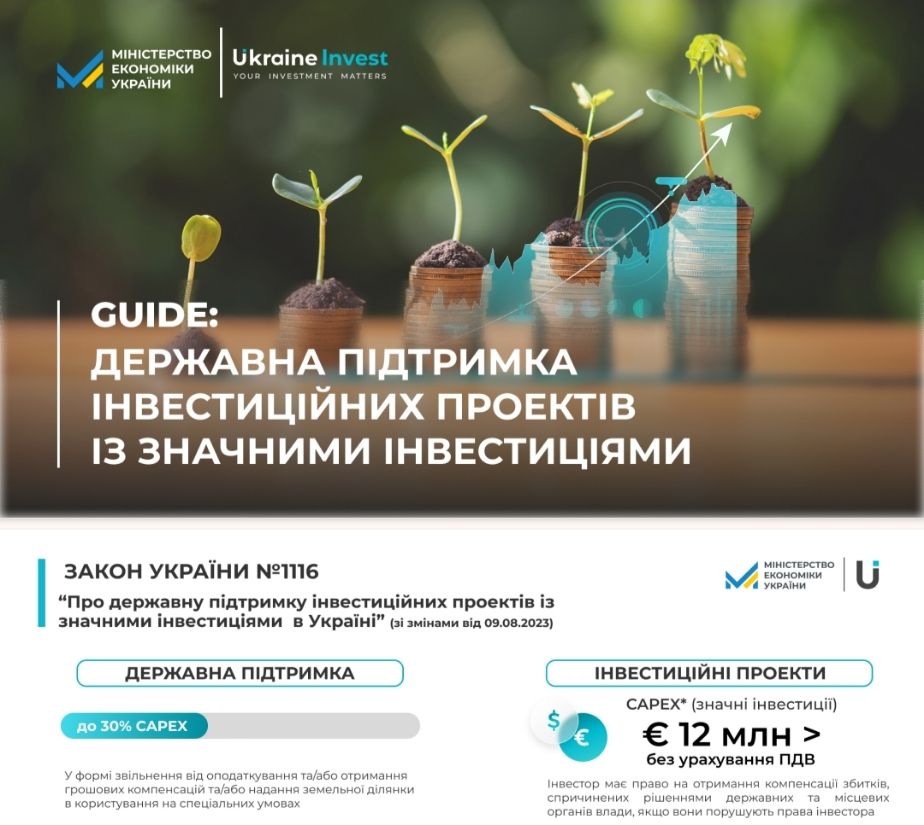 МІНІСТЕРСТВО ЕКОНОМІКИ УКРАЇНИ

Ukraine Invest
YOUR INVESTMENT MATTERS

GUIDE:
ДЕРЖАВНА ПІДТРИМКА ІНВЕСТИЦІЙНИХ ПРОЕКТІВ ІЗ ЗНАЧНИМИ ІНВЕСТИЦІЯМИ

ЗАКОН УКРАЇНИ №1116

"Про державну підтримку інвестиційних проектів із значними інвестиціями в Україні" (зі змінами від 09.08.2023)

МІНІСТЕРСТВО ЕКОНОМІКИ УКРАЇНИ

ДЕРЖАВНА ПІДТРИМКА

до 30% CAPEX

У формі звільнення від оподаткування та/або отримання грошових компенсацій та/або надання земельної ділянки в користування на спеціальних умовах

ІНВЕСТИЦІЙНІ ПРОЕКТИ

CAPEX* (значні інвестиції)

€ 12 млн >
без урахування ПДВ

Інвестор має право на отримання компенсації збитків, спричинених рішеннями державних та місцевих органів влади, якщо вони порушують права інвестора